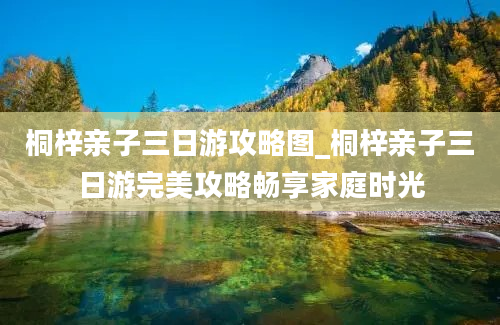 桐梓亲子三日游攻略图_桐梓亲子三日游完美攻略畅享家庭时光